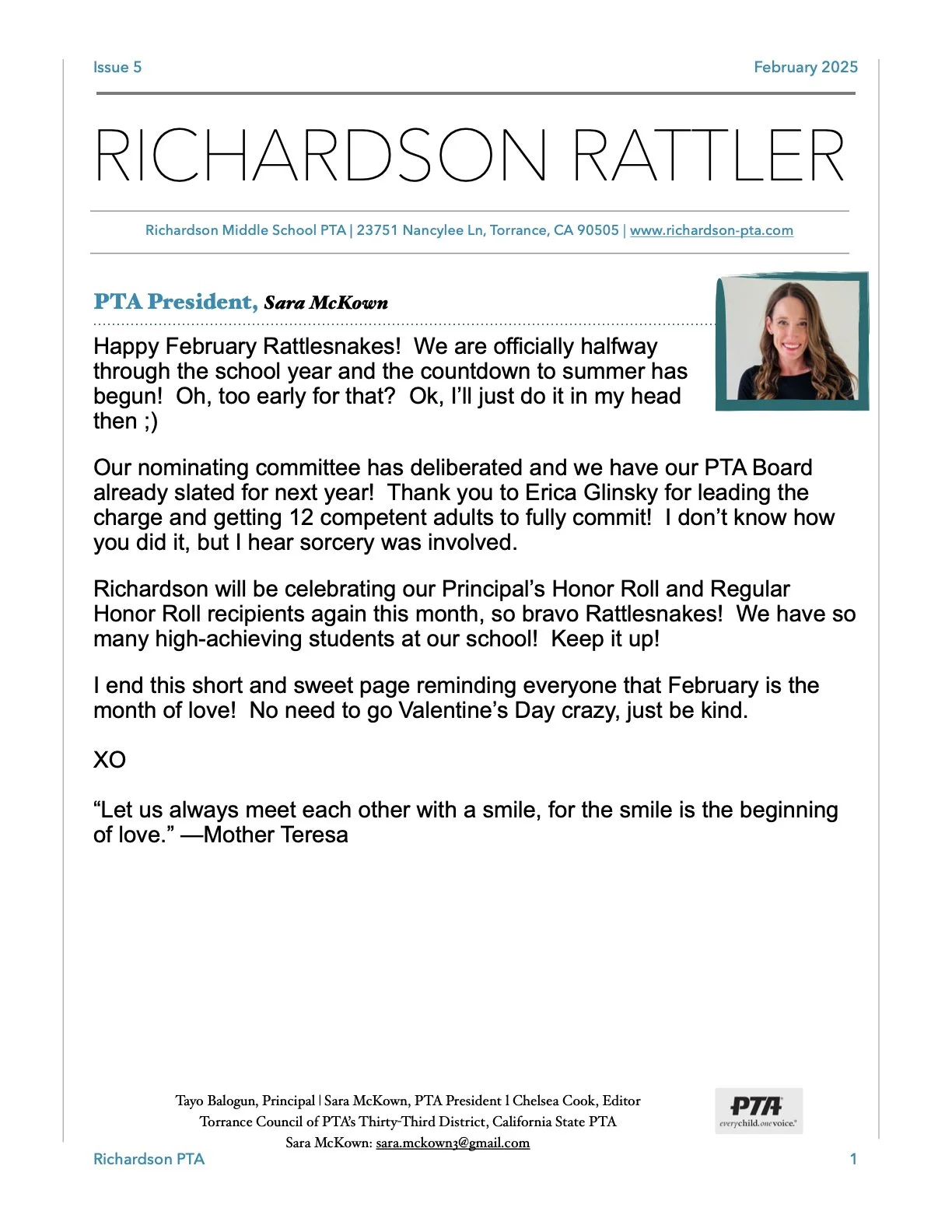 Issue 5

February 2025

RICHARDSON RATTLER

Richardson Middle School PTA | 23751 Nancylee Ln, Torrance, CA 90505 | www.richardson-pta.com

PTA President, Sara McKown

Happy February Rattlesnakes! We are officially halfway through the school year and the countdown to summer has begun! Oh, too early for that? Ok, I'll just do it in my head then ;)

Our nominating committee has deliberated and we have our PTA Board already slated for next year! Thank you to Erica Glinsky for leading the charge and getting 12 competent adults to fully commit! I don't know how you did it, but I hear sorcery was involved.

Richardson will be celebrating our Principal's Honor Roll and Regular Honor Roll recipients again this month, so bravo Rattlesnakes! We have so many high-achieving students at our school! Keep it up!

I end this short and sweet page reminding everyone that February is the month of love! No need to go Valentine's Day crazy, just be kind.

XO

"Let us always meet each other with a smile, for the smile is the beginning of love." —Mother Teresa

Tayo Balogun, Principal | Sara McKown, PTA President l Chelsea Cook, Editor
Torrance Council of PTA's Thirty-Third District, California State PTA
Sara McKown: sara.mckown3@gmail.com

PTA
everychild.onevoice.

Richardson PTA

1